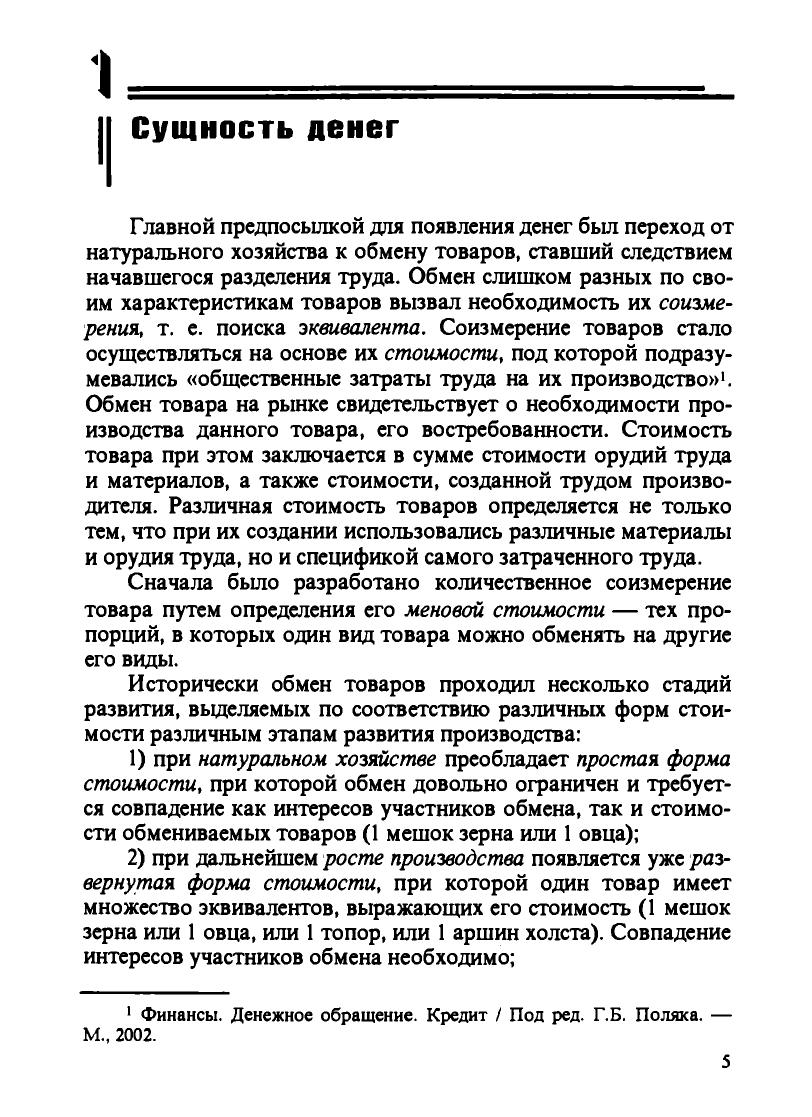 1

Сущность денег

Главной предпосылкой для появления денег был переход от натурального хозяйства к обмену товаров, ставший следствием начавшегося разделения труда. Обмен слишком разных по своим характеристикам товаров вызвал необходимость их соизмерения, т. е. поиска эквивалента. Соизмерение товаров стало осуществляться на основе их стоимости, под которой подразумевались «общественные затраты труда на их производство»$^{1}$. Обмен товара на рынке свидетельствует о необходимости производства данного товара, его востребованности. Стоимость товара при этом заключается в сумме стоимости орудий труда и материалов, а также стоимости, созданной трудом производителя. Различная стоимость товаров определяется не только тем, что при их создании использовались различные материалы и орудия труда, но и спецификой самого затраченного труда.

Сначала было разработано количественное соизмерение товара путем определения его меновой стоимости — тех пропорций, в которых один вид товара можно обменять на другие его виды.

Исторически обмен товаров проходил несколько стадий развития, выделяемых по соответствию различных форм стоимости различным этапам развития производства:

1) при натуральном хозяйстве преобладает простая форма стоимости, при которой обмен довольно ограничен и требуется совпадение как интересов участников обмена, так и стоимости обмениваемых товаров (1 мешок зерна или 1 овца);

2) при дальнейшем росте производства появляется уже развернутая форма стоимости, при которой один товар имеет множество эквивалентов, выражающих его стоимость (1 мешок зерна или 1 овца, или 1 топор, или 1 аршин холста). Совпадение интересов участников обмена необходимо;

$^{1}$ Финансы. Денежное обращение. Кредит / Под ред. Г.Б. Поляка. — М., 2002.

5